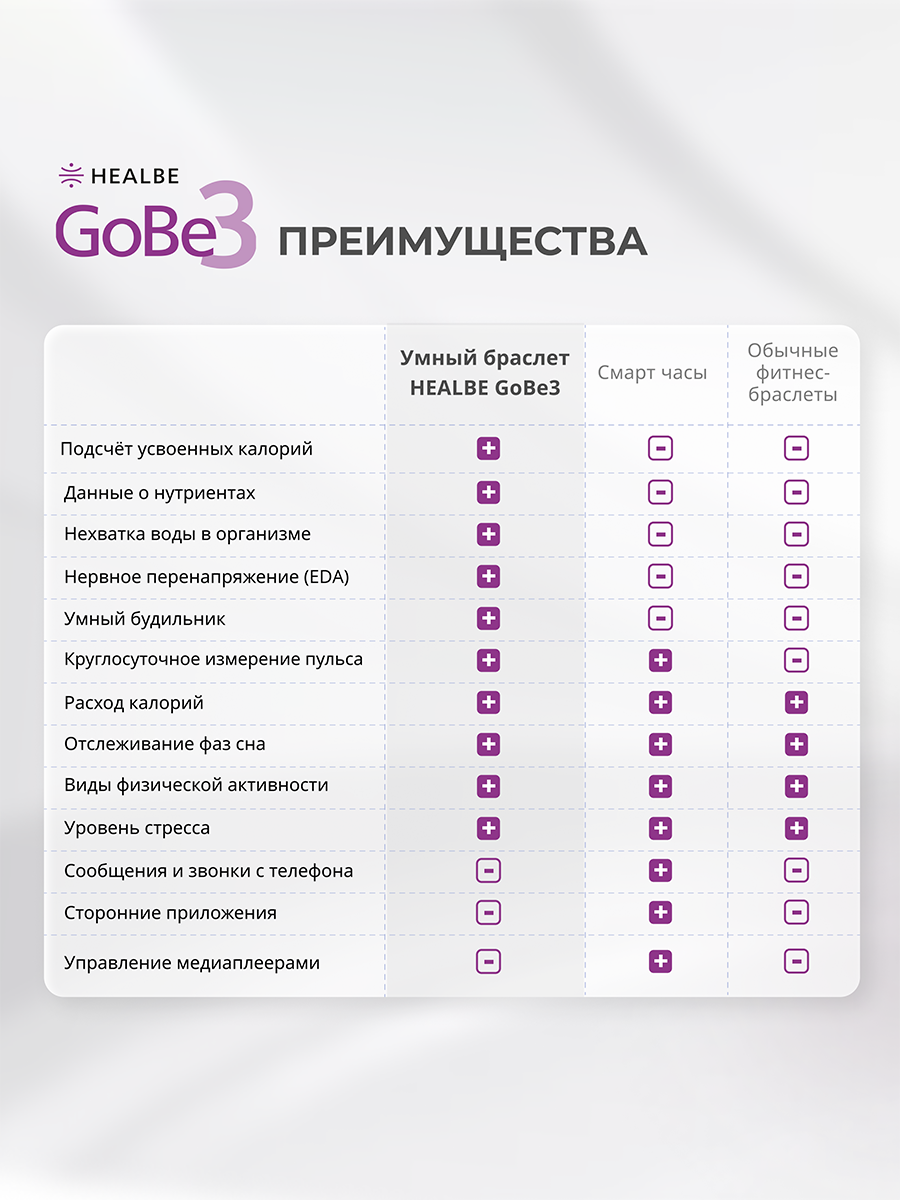 HEALBE
GoBe3 ПРЕИМУЩЕСТВА

| | Умный браслет HEALBE GoBe3 | Смарт часы | Обычные фитнес-браслеты |
|---|---|---|---|
| Подсчёт усвоенных калорий | + | − | − |
| Данные о нутриентах | + | − | − |
| Нехватка воды в организме | + | − | − |
| Нервное перенапряжение (EDA) | + | − | − |
| Умный будильник | + | − | − |
| Круглосуточное измерение пульса | + | + | − |
| Расход калорий | + | + | + |
| Отслеживание фаз сна | + | + | + |
| Виды физической активности | + | + | + |
| Уровень стресса | + | + | + |
| Сообщения и звонки с телефона | − | + | − |
| Сторонние приложения | − | + | − |
| Управление медиаплеерами | − | + | − |